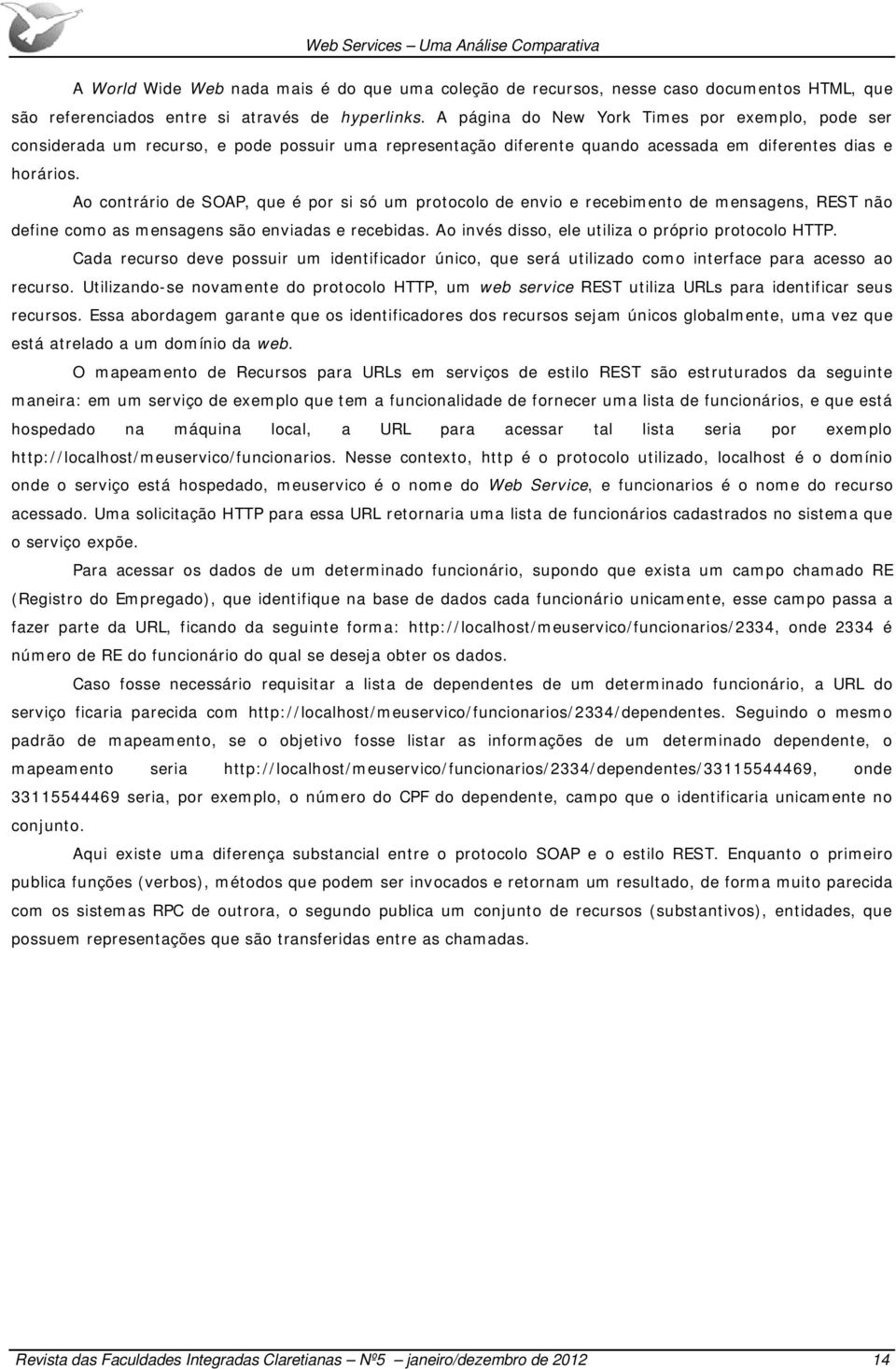 Web Services – Uma Análise Comparativa

A World Wide Web nada mais é do que uma coleção de recursos, nesse caso documentos HTML, que são referenciados entre si através de hyperlinks. A página do New York Times por exemplo, pode ser considerada um recurso, e pode possuir uma representação diferente quando acessada em diferentes dias e horários.

Ao contrário de SOAP, que é por si só um protocolo de envio e recebimento de mensagens, REST não define como as mensagens são enviadas e recebidas. Ao invés disso, ele utiliza o próprio protocolo HTTP.

Cada recurso deve possuir um identificador único, que será utilizado como interface para acesso ao recurso. Utilizando-se novamente do protocolo HTTP, um web service REST utiliza URLs para identificar seus recursos. Essa abordagem garante que os identificadores dos recursos sejam únicos globalmente, uma vez que está atrelado a um domínio da web.

O mapeamento de Recursos para URLs em serviços de estilo REST são estruturados da seguinte maneira: em um serviço de exemplo que tem a funcionalidade de fornecer uma lista de funcionários, e que está hospedado na máquina local, a URL para acessar tal lista seria por exemplo http://localhost/meuservico/funcionarios. Nesse contexto, http é o protocolo utilizado, localhost é o domínio onde o serviço está hospedado, meuservico é o nome do Web Service, e funcionarios é o nome do recurso acessado. Uma solicitação HTTP para essa URL retornaria uma lista de funcionários cadastrados no sistema que o serviço expõe.

Para acessar os dados de um determinado funcionário, supondo que exista um campo chamado RE (Registro do Empregado), que identifique na base de dados cada funcionário unicamente, esse campo passa a fazer parte da URL, ficando da seguinte forma: http://localhost/meuservico/funcionarios/2334, onde 2334 é número de RE do funcionário do qual se deseja obter os dados.

Caso fosse necessário requisitar a lista de dependentes de um determinado funcionário, a URL do serviço ficaria parecida com http://localhost/meuservico/funcionarios/2334/dependentes. Seguindo o mesmo padrão de mapeamento, se o objetivo fosse listar as informações de um determinado dependente, o mapeamento seria http://localhost/meuservico/funcionarios/2334/dependentes/33115544469, onde 33115544469 seria, por exemplo, o número do CPF do dependente, campo que o identificaria unicamente no conjunto.

Aqui existe uma diferença substancial entre o protocolo SOAP e o estilo REST. Enquanto o primeiro publica funções (verbos), métodos que podem ser invocados e retornam um resultado, de forma muito parecida com os sistemas RPC de outrora, o segundo publica um conjunto de recursos (substantivos), entidades, que possuem representações que são transferidas entre as chamadas.

Revista das Faculdades Integradas Claretianas – Nº5 – janeiro/dezembro de 2012 14